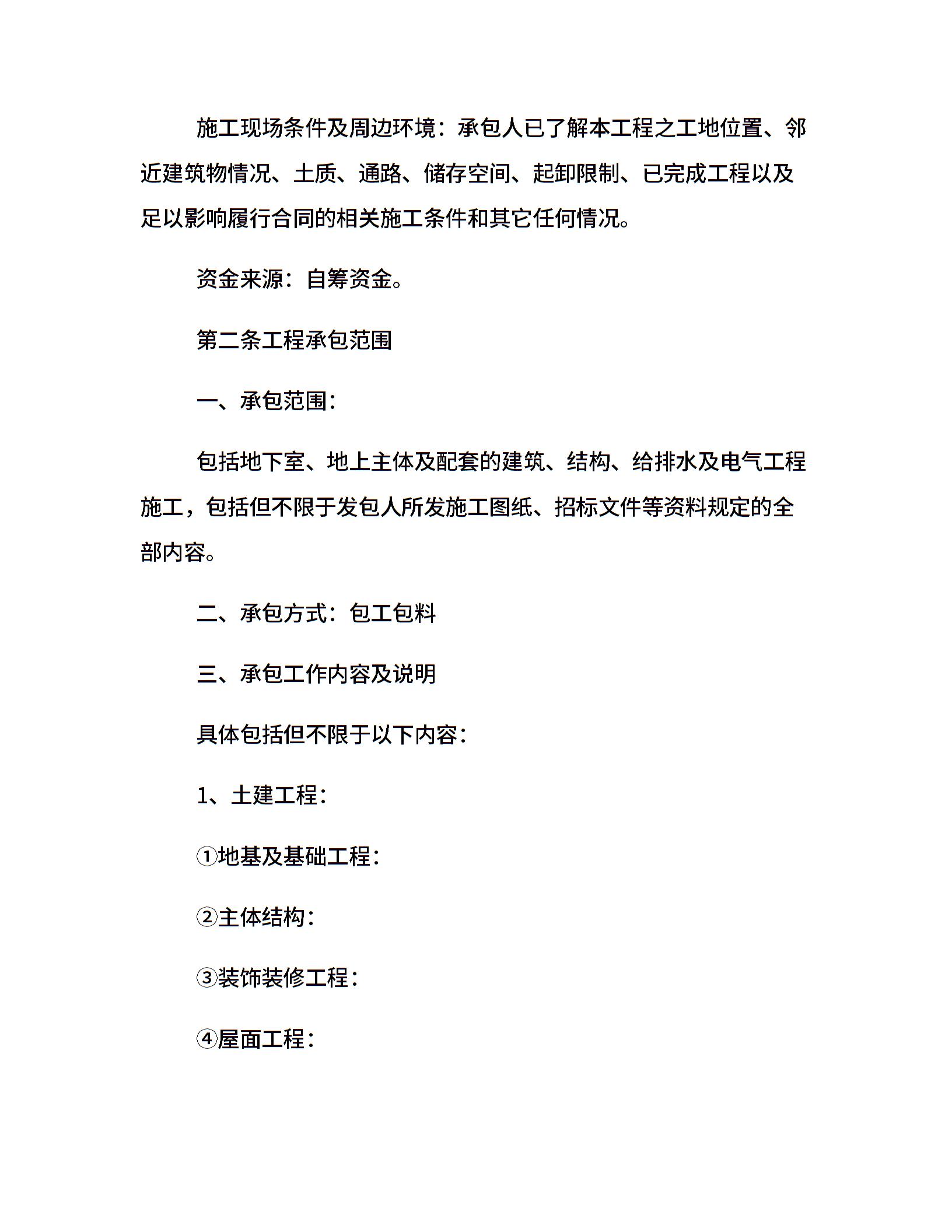 施工现场条件及周边环境：承包人已了解本工程之工地位置、邻近建筑物情况、土质、通路、储存空间、起卸限制、已完成工程以及足以影响履行合同的相关施工条件和其它任何情况。

资金来源：自筹资金。

第二条工程承包范围

一、承包范围：

包括地下室、地上主体及配套的建筑、结构、给排水及电气工程施工，包括但不限于发包人所发施工图纸、招标文件等资料规定的全部内容。

二、承包方式：包工包料

三、承包工作内容及说明

具体包括但不限于以下内容：

1、土建工程：

①地基及基础工程：

②主体结构：

③装饰装修工程：

④屋面工程：